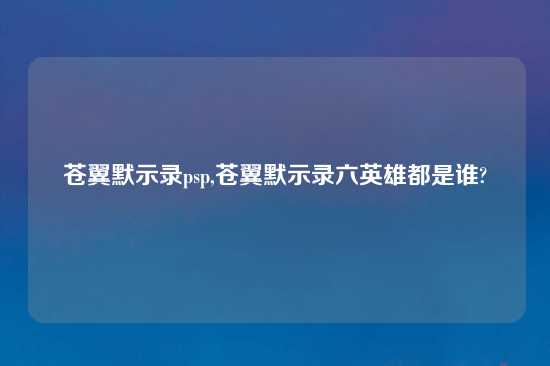 苍翼默示录psp,苍翼默示录六英雄都是谁?